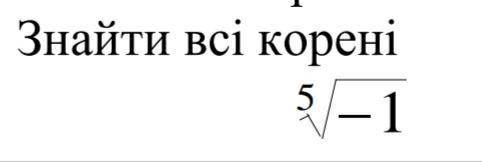 Знайти всі корені

$\sqrt[5]{-1}$